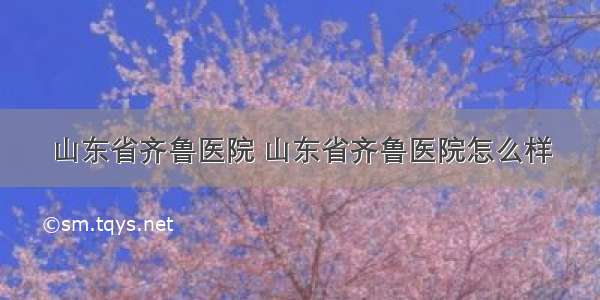 山东省齐鲁医院 山东省齐鲁医院怎么样

©sm.tqys.net